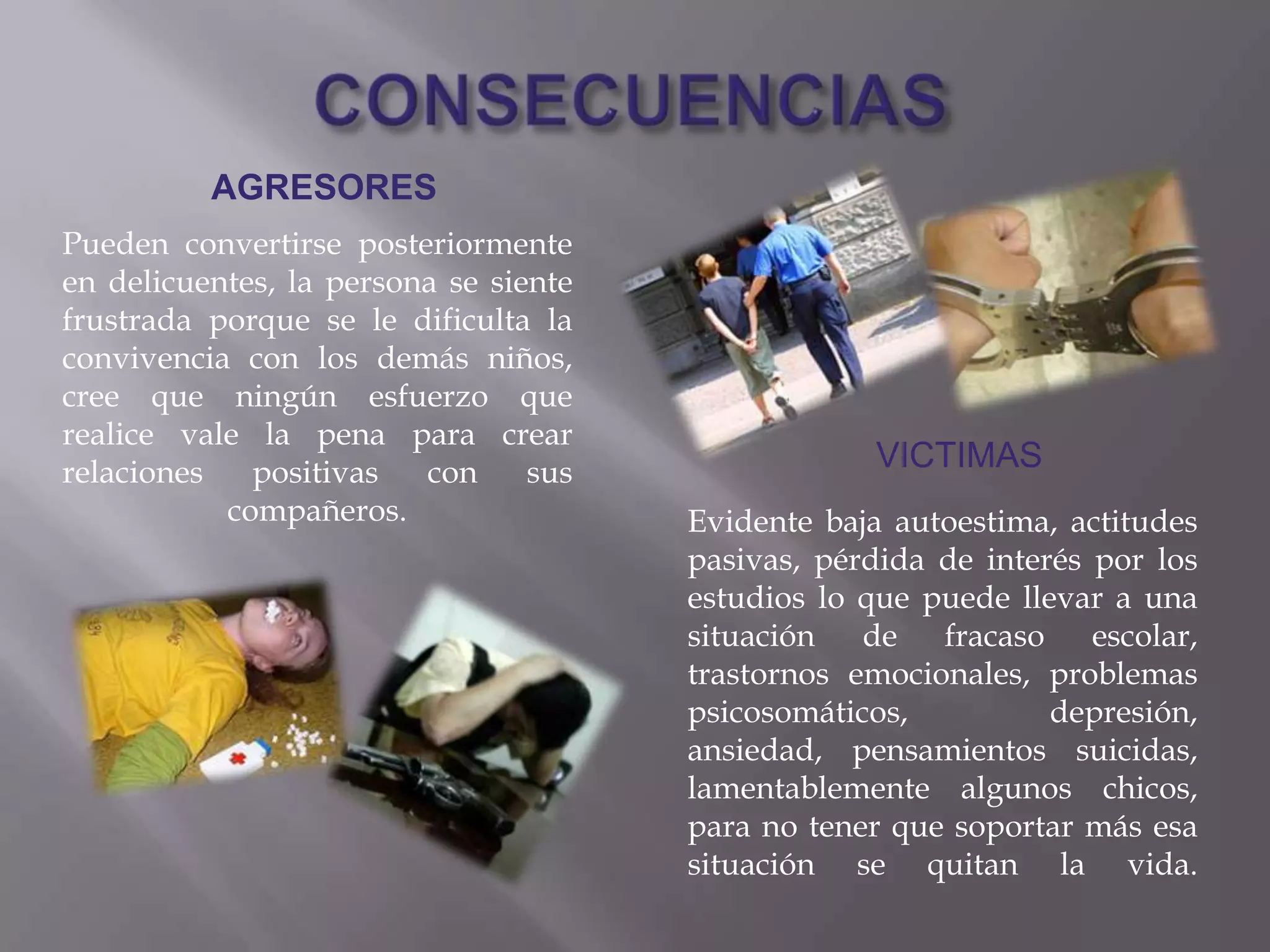 CONSECUENCIAS

AGRESORES

Pueden convertirse posteriormente en delicuentes, la persona se siente frustrada porque se le dificulta la convivencia con los demás niños, cree que ningún esfuerzo que realice vale la pena para crear relaciones positivas con sus compañeros.

VICTIMAS

Evidente baja autoestima, actitudes pasivas, pérdida de interés por los estudios lo que puede llevar a una situación de fracaso escolar, trastornos emocionales, problemas psicosomáticos, depresión, ansiedad, pensamientos suicidas, lamentablemente algunos chicos, para no tener que soportar más esa situación se quitan la vida.